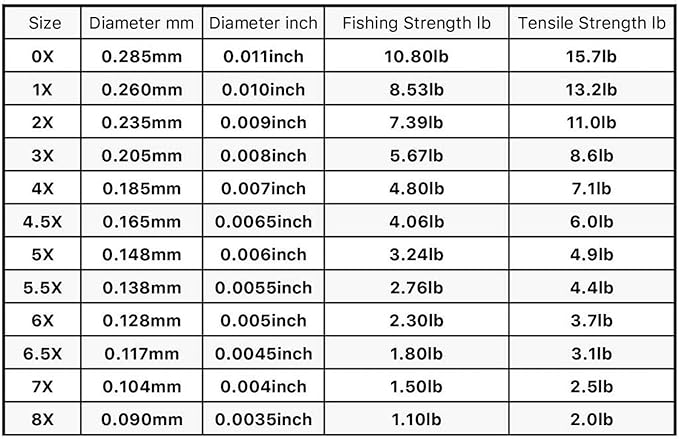 | Size | Diameter mm | Diameter inch | Fishing Strength lb | Tensile Strength lb |
|---|---|---|---|---|
| 0X | 0.285mm | 0.011inch | 10.80lb | 15.7lb |
| 1X | 0.260mm | 0.010inch | 8.53lb | 13.2lb |
| 2X | 0.235mm | 0.009inch | 7.39lb | 11.0lb |
| 3X | 0.205mm | 0.008inch | 5.67lb | 8.6lb |
| 4X | 0.185mm | 0.007inch | 4.80lb | 7.1lb |
| 4.5X | 0.165mm | 0.0065inch | 4.06lb | 6.0lb |
| 5X | 0.148mm | 0.006inch | 3.24lb | 4.9lb |
| 5.5X | 0.138mm | 0.0055inch | 2.76lb | 4.4lb |
| 6X | 0.128mm | 0.005inch | 2.30lb | 3.7lb |
| 6.5X | 0.117mm | 0.0045inch | 1.80lb | 3.1lb |
| 7X | 0.104mm | 0.004inch | 1.50lb | 2.5lb |
| 8X | 0.090mm | 0.0035inch | 1.10lb | 2.0lb |